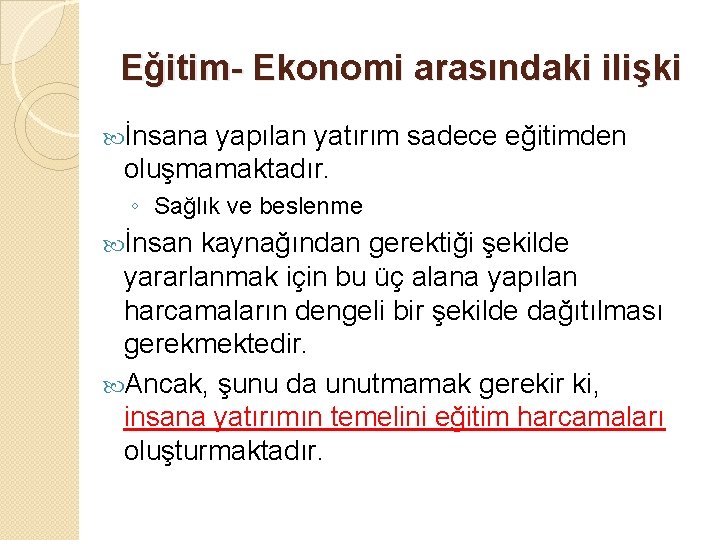 Eğitim- Ekonomi arasındaki ilişki

İnsana yapılan yatırım sadece eğitimden oluşmamaktadır.

◦ Sağlık ve beslenme

İnsan kaynağından gerektiği şekilde yararlanmak için bu üç alana yapılan harcamaların dengeli bir şekilde dağıtılması gerekmektedir.

Ancak, şunu da unutmamak gerekir ki, insana yatırımın temelini eğitim harcamaları oluşturmaktadır.